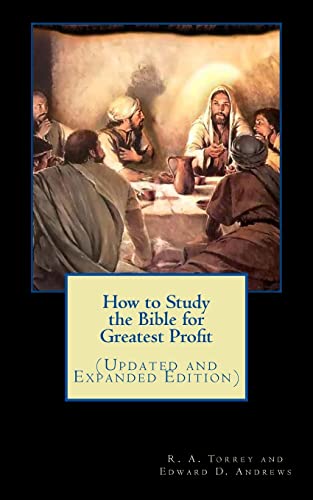 How to Study the Bible for Greatest Profit

(Updated and Expanded Edition)

R. A. Torrey and Edward D. Andrews